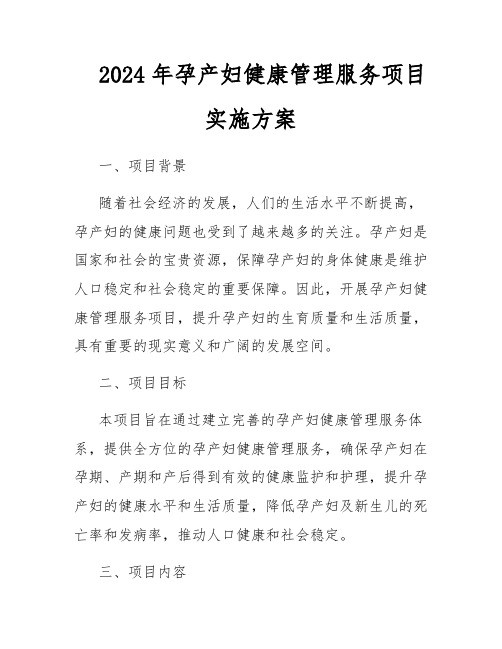 2024年孕产妇健康管理服务项目实施方案

一、项目背景

随着社会经济的发展，人们的生活水平不断提高，孕产妇的健康问题也受到了越来越多的关注。孕产妇是国家和社会的宝贵资源，保障孕产妇的身体健康是维护人口稳定和社会稳定的重要保障。因此，开展孕产妇健康管理服务项目，提升孕产妇的生育质量和生活质量，具有重要的现实意义和广阔的发展空间。

二、项目目标

本项目旨在通过建立完善的孕产妇健康管理服务体系，提供全方位的孕产妇健康管理服务，确保孕产妇在孕期、产期和产后得到有效的健康监护和护理，提升孕产妇的健康水平和生活质量，降低孕产妇及新生儿的死亡率和发病率，推动人口健康和社会稳定。

三、项目内容